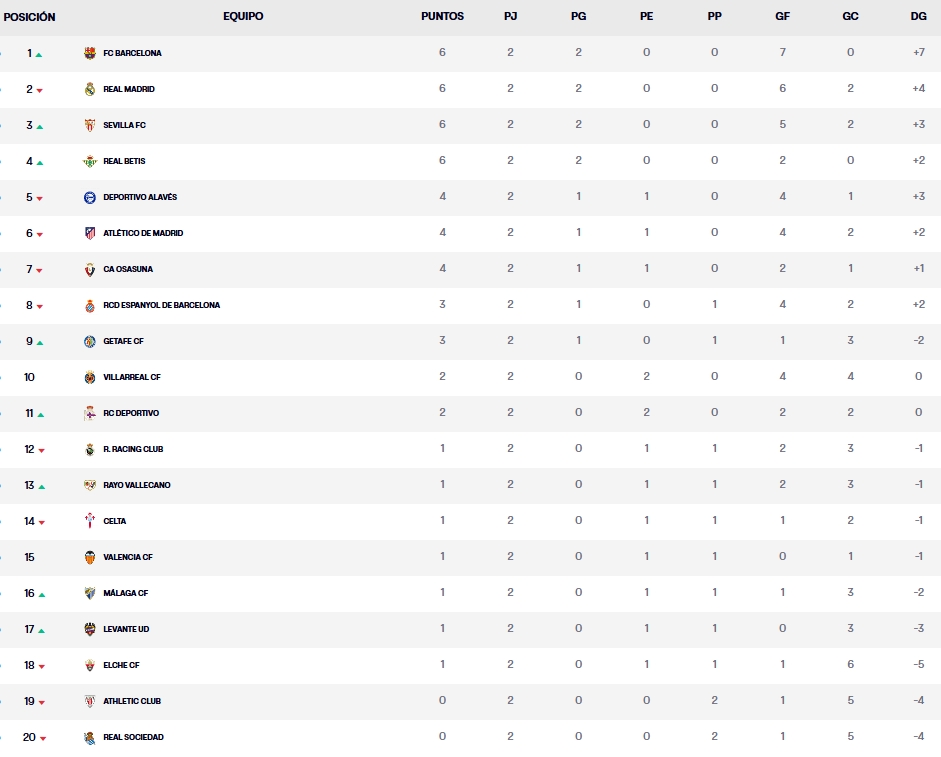 | POSICIÓN | EQUIPO | PUNTOS | PJ | PG | PE | PP | GF | GC | DG |
|---|---|---|---|---|---|---|---|---|---|
| 1 | FC BARCELONA | 6 | 2 | 2 | 0 | 0 | 7 | 0 | +7 |
| 2 | REAL MADRID | 6 | 2 | 2 | 0 | 0 | 6 | 2 | +4 |
| 3 | SEVILLA FC | 6 | 2 | 2 | 0 | 0 | 5 | 2 | +3 |
| 4 | REAL BETIS | 6 | 2 | 2 | 0 | 0 | 2 | 0 | +2 |
| 5 | DEPORTIVO ALAVÉS | 4 | 2 | 1 | 1 | 0 | 4 | 1 | +3 |
| 6 | ATLÉTICO DE MADRID | 4 | 2 | 1 | 1 | 0 | 4 | 2 | +2 |
| 7 | CA OSASUNA | 4 | 2 | 1 | 1 | 0 | 2 | 1 | +1 |
| 8 | RCD ESPANYOL DE BARCELONA | 3 | 2 | 1 | 0 | 1 | 4 | 2 | +2 |
| 9 | GETAFE CF | 3 | 2 | 1 | 0 | 1 | 1 | 3 | -2 |
| 10 | VILLARREAL CF | 2 | 2 | 0 | 2 | 0 | 4 | 4 | 0 |
| 11 | RC DEPORTIVO | 2 | 2 | 0 | 2 | 0 | 2 | 2 | 0 |
| 12 | R. RACING CLUB | 1 | 2 | 0 | 1 | 1 | 2 | 3 | -1 |
| 13 | RAYO VALLECANO | 1 | 2 | 0 | 1 | 1 | 2 | 3 | -1 |
| 14 | CELTA | 1 | 2 | 0 | 1 | 1 | 1 | 2 | -1 |
| 15 | VALENCIA CF | 1 | 2 | 0 | 1 | 1 | 0 | 1 | -1 |
| 16 | MÁLAGA CF | 1 | 2 | 0 | 1 | 1 | 1 | 3 | -2 |
| 17 | LEVANTE UD | 1 | 2 | 0 | 1 | 1 | 0 | 3 | -3 |
| 18 | ELCHE CF | 1 | 2 | 0 | 1 | 1 | 1 | 6 | -5 |
| 19 | ATHLETIC CLUB | 0 | 2 | 0 | 0 | 2 | 1 | 5 | -4 |
| 20 | REAL SOCIEDAD | 0 | 2 | 0 | 0 | 2 | 1 | 5 | -4 |